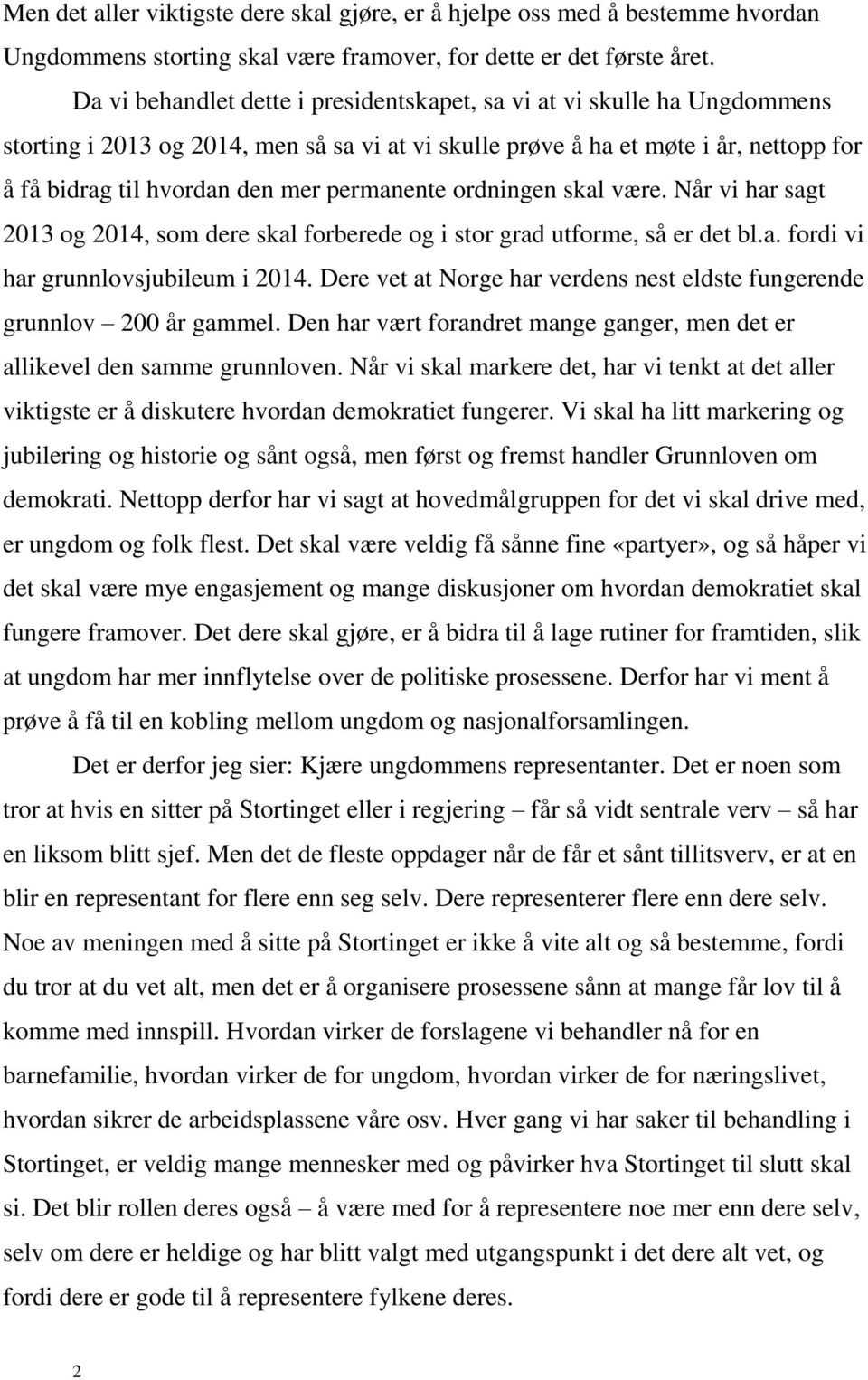 Men det aller viktigste dere skal gjøre, er å hjelpe oss med å bestemme hvordan Ungdommens storting skal være framover, for dette er det første året.

Da vi behandlet dette i presidentskapet, sa vi at vi skulle ha Ungdommens storting i 2013 og 2014, men så sa vi at vi skulle prøve å ha et møte i år, nettopp for å få bidrag til hvordan den mer permanente ordningen skal være. Når vi har sagt 2013 og 2014, som dere skal forberede og i stor grad utforme, så er det bl.a. fordi vi har grunnlovsjubileum i 2014. Dere vet at Norge har verdens nest eldste fungerende grunnlov – 200 år gammel. Den har vært forandret mange ganger, men det er allikevel den samme grunnloven. Når vi skal markere det, har vi tenkt at det aller viktigste er å diskutere hvordan demokratiet fungerer. Vi skal ha litt markering og jubilering og historie og sånt også, men først og fremst handler Grunnloven om demokrati. Nettopp derfor har vi sagt at hovedmålgruppen for det vi skal drive med, er ungdom og folk flest. Det skal være veldig få sånne fine «partyer», og så håper vi det skal være mye engasjement og mange diskusjoner om hvordan demokratiet skal fungere framover. Det dere skal gjøre, er å bidra til å lage rutiner for framtiden, slik at ungdom har mer innflytelse over de politiske prosessene. Derfor har vi ment å prøve å få til en kobling mellom ungdom og nasjonalforsamlingen.

Det er derfor jeg sier: Kjære ungdommens representanter. Det er noen som tror at hvis en sitter på Stortinget eller i regjering – får så vidt sentrale verv – så har en liksom blitt sjef. Men det de fleste oppdager når de får et sånt tillitsverv, er at en blir en representant for flere enn seg selv. Dere representerer flere enn dere selv. Noe av meningen med å sitte på Stortinget er ikke å vite alt og så bestemme, fordi du tror at du vet alt, men det er å organisere prosessene sånn at mange får lov til å komme med innspill. Hvordan virker de forslagene vi behandler nå for en barnefamilie, hvordan virker de for ungdom, hvordan virker de for næringslivet, hvordan sikrer de arbeidsplassene våre osv. Hver gang vi har saker til behandling i Stortinget, er veldig mange mennesker med og påvirker hva Stortinget til slutt skal si. Det blir rollen deres også – å være med for å representere noe mer enn dere selv, selv om dere er heldige og har blitt valgt med utgangspunkt i det dere alt vet, og fordi dere er gode til å representere fylkene deres.

2